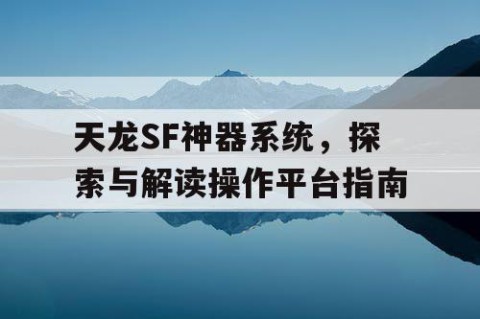 天龙SF神器系统，探索与解读操作平台指南